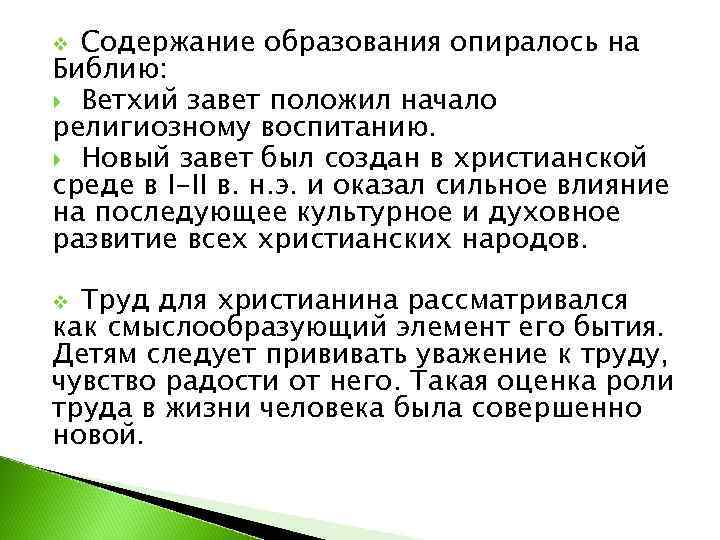 Содержание образования опиралось на Библию:

Ветхий завет положил начало религиозному воспитанию.

Новый завет был создан в христианской среде в I–II в. н.э. и оказал сильное влияние на последующее культурное и духовное развитие всех христианских народов.

Труд для христианина рассматривался как смыслообразующий элемент его бытия. Детям следует прививать уважение к труду, чувство радости от него. Такая оценка роли труда в жизни человека была совершенно новой.